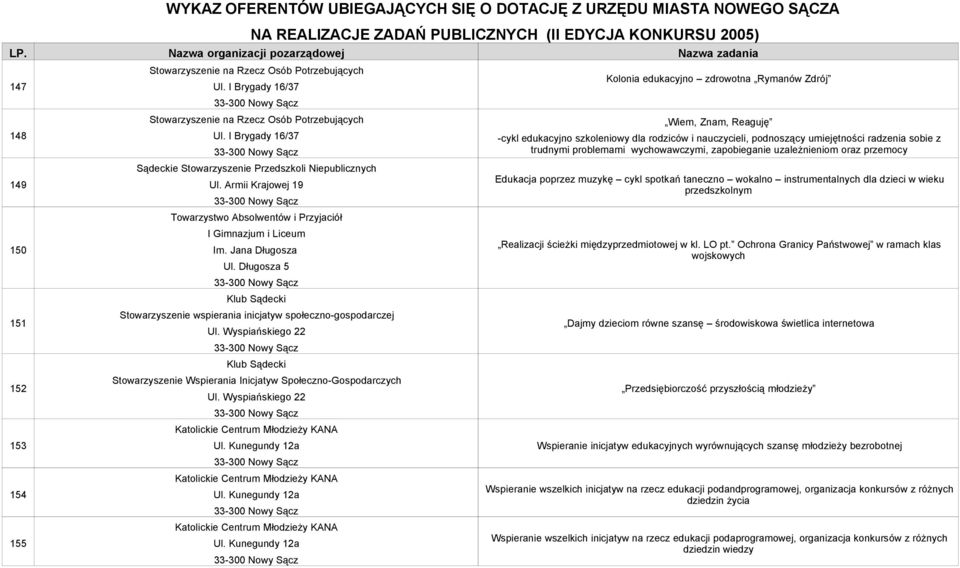 WYKAZ OFERENTÓW UBIEGAJĄCYCH SIĘ O DOTACJĘ Z URZĘDU MIASTA NOWEGO SĄCZA NA REALIZACJE ZADAŃ PUBLICZNYCH (II EDYCJA KONKURSU 2005)

| LP. | Nazwa organizacji pozarządowej | Nazwa zadania |
|---|---|---|
| 147 | Stowarzyszenie na Rzecz Osób Potrzebujących Ul. I Brygady 16/37 33-300 Nowy Sącz | Kolonia edukacyjno – zdrowotna „Rymanów Zdrój" |
| 148 | Stowarzyszenie na Rzecz Osób Potrzebujących Ul. I Brygady 16/37 33-300 Nowy Sącz | „Wiem, Znam, Reaguję" -cykl edukacyjno szkoleniowy dla rodziców i nauczycieli, podnoszący umiejętności radzenia sobie z trudnymi problemami wychowawczymi, zapobieganie uzależnieniom oraz przemocy |
| 149 | Sądeckie Stowarzyszenie Przedszkoli Niepublicznych Ul. Armii Krajowej 19 33-300 Nowy Sącz | Edukacja poprzez muzykę – cykl spotkań taneczno – wokalno – instrumentalnych dla dzieci w wieku przedszkolnym |
| 150 | Towarzystwo Absolwentów i Przyjaciół I Gimnazjum i Liceum Im. Jana Długosza Ul. Długosza 5 33-300 Nowy Sącz | „Realizacji ścieżki międzyprzedmiotowej w kl. LO pt." Ochrona Granicy Państwowej" w ramach klas wojskowych |
| 151 | Klub Sądecki Stowarzyszenie wspierania inicjatyw społeczno-gospodarczej Ul. Wyspiańskiego 22 33-300 Nowy Sącz | „Dajmy dzieciom równe szansę – środowiskowa świetlica internetowa |
| 152 | Klub Sądecki Stowarzyszenie Wspierania Inicjatyw Społeczno-Gospodarczych Ul. Wyspiańskiego 22 33-300 Nowy Sącz | „Przedsiębiorczość przyszłością młodzieży" |
| 153 | Katolickie Centrum Młodzieży KANA Ul. Kunegundy 12a 33-300 Nowy Sącz | Wspieranie inicjatyw edukacyjnych wyrównujących szansę młodzieży bezrobotnej |
| 154 | Katolickie Centrum Młodzieży KANA Ul. Kunegundy 12a 33-300 Nowy Sącz | Wspieranie wszelkich inicjatyw na rzecz edukacji podandprogramowej, organizacja konkursów z różnych dziedzin życia |
| 155 | Katolickie Centrum Młodzieży KANA Ul. Kunegundy 12a 33-300 Nowy Sącz | Wspieranie wszelkich inicjatyw na rzecz edukacji podaprogramowej, organizacja konkursów z różnych dziedzin wiedzy |